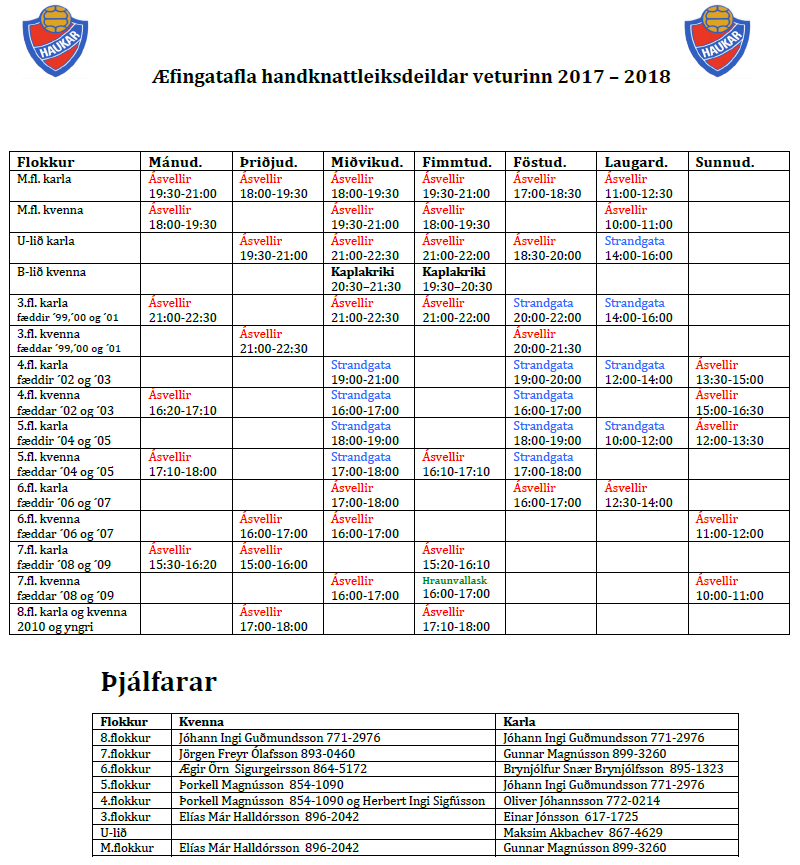 HAUKAR

HAUKAR

Æfingatafla handknattleiksdeildar veturinn 2017 – 2018

| Flokkur | Mánud. | Þriðjud. | Miðvikud. | Fimmtud. | Föstud. | Laugard. | Sunnud. |
|---|---|---|---|---|---|---|---|
| M.fl. karla | Ásvellir 19:30-21:00 | Ásvellir 18:00-19:30 | Ásvellir 18:00-19:30 | Ásvellir 19:30-21:00 | Ásvellir 17:00-18:30 | Ásvellir 11:00-12:30 | |
| M.fl. kvenna | Ásvellir 18:00-19:30 | | Ásvellir 19:30-21:00 | Ásvellir 18:00-19:30 | | Ásvellir 10:00-11:00 | |
| U-lið karla | | Ásvellir 19:30-21:00 | Ásvellir 21:00-22:30 | Ásvellir 21:00-22:00 | Ásvellir 18:30-20:00 | Strandgata 14:00-16:00 | |
| B-lið kvenna | | | Kaplakriki 20:30–21:30 | Kaplakriki 19:30–20:30 | | | |
| 3.fl. karla fæddir ´99,´00 og ´01 | Ásvellir 21:00-22:30 | | Ásvellir 21:00-22:30 | Ásvellir 21:00-22:00 | Strandgata 20:00-22:00 | Strandgata 14:00-16:00 | |
| 3.fl. kvenna fæddar ´99,´00 og ´01 | | Ásvellir 21:00-22:30 | | | Ásvellir 20:00-21:30 | | |
| 4.fl. karla fæddir ´02 og ´03 | | | Strandgata 19:00-21:00 | | Strandgata 19:00-20:00 | Strandgata 12:00-14:00 | Ásvellir 13:30-15:00 |
| 4.fl. kvenna fæddar ´02 og ´03 | Ásvellir 16:20-17:10 | | Strandgata 16:00-17:00 | | Strandgata 16:00-17:00 | | Ásvellir 15:00-16:30 |
| 5.fl. karla fæddir ´04 og ´05 | | | Strandgata 18:00-19:00 | | Strandgata 18:00-19:00 | Strandgata 10:00-12:00 | Ásvellir 12:00-13:30 |
| 5.fl. kvenna fæddar ´04 og ´05 | Ásvellir 17:10-18:00 | | Strandgata 17:00-18:00 | Ásvellir 16:10-17:10 | Strandgata 17:00-18:00 | | |
| 6.fl. karla fæddir ´06 og ´07 | | | Ásvellir 17:00-18:00 | | Ásvellir 16:00-17:00 | Ásvellir 12:30-14:00 | |
| 6.fl. kvenna fæddar ´06 og ´07 | | Ásvellir 16:00-17:00 | Ásvellir 16:00-17:00 | | | | Ásvellir 11:00-12:00 |
| 7.fl. karla fæddir ´08 og ´09 | Ásvellir 15:30-16:20 | Ásvellir 15:00-16:00 | | Ásvellir 15:20-16:10 | | | |
| 7.fl. kvenna fæddar ´08 og ´09 | | | Ásvellir 16:00-17:00 | Hraunvallask 16:00-17:00 | | | Ásvellir 10:00-11:00 |
| 8.fl. karla og kvenna 2010 og yngri | | Ásvellir 17:00-18:00 | | Ásvellir 17:10-18:00 | | | |

Þjálfarar

| Flokkur | Kvenna | Karla |
|---|---|---|
| 8.flokkur | Jóhann Ingi Guðmundsson 771-2976 | Jóhann Ingi Guðmundsson 771-2976 |
| 7.flokkur | Jörgen Freyr Ólafsson 893-0460 | Gunnar Magnússon 899-3260 |
| 6.flokkur | Ægir Örn Sigurgeirsson 864-5172 | Brynjólfur Snær Brynjólfsson 895-1323 |
| 5.flokkur | Þorkell Magnússon 854-1090 | Jóhann Ingi Guðmundsson 771-2976 |
| 4.flokkur | Þorkell Magnússon 854-1090 og Herbert Ingi Sigfússon | Oliver Jóhannsson 772-0214 |
| 3.flokkur | Elías Már Halldórsson 896-2042 | Einar Jónsson 617-1725 |
| U-lið | | Maksim Akbachev 867-4629 |
| M.flokkur | Elías Már Halldórsson 896-2042 | Gunnar Magnússon 899-3260 |